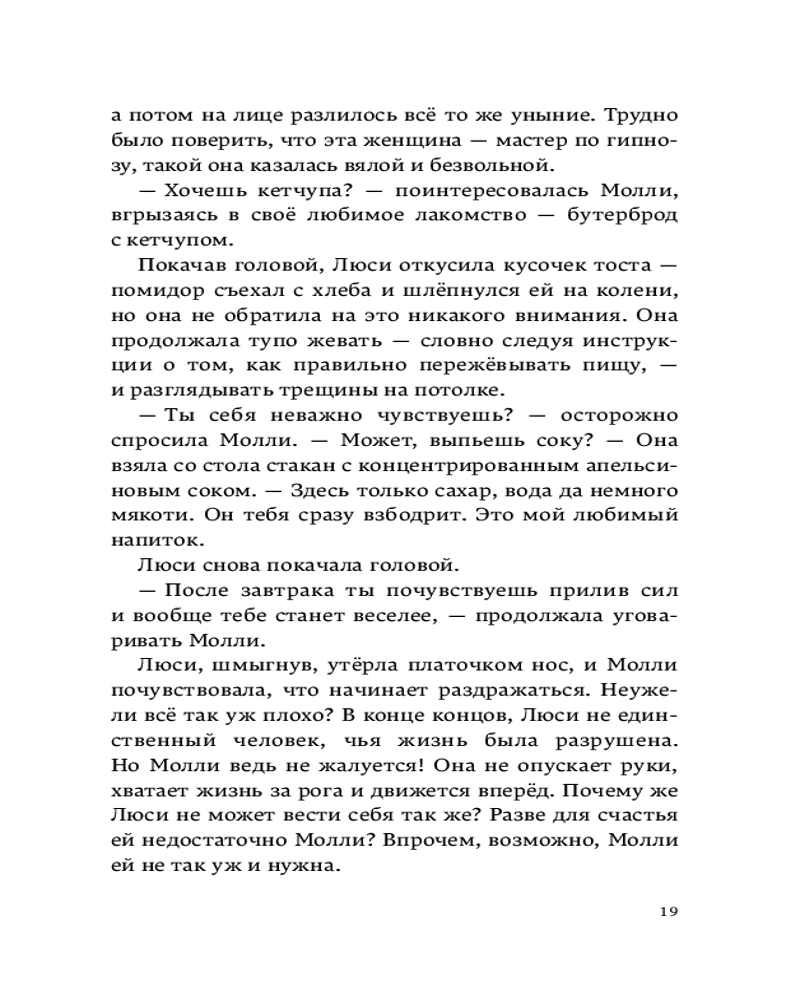 а потом на лице разлилось всё то же уныние. Трудно было поверить, что эта женщина — мастер по гипнозу, такой она казалась вялой и безвольной.

— Хочешь кетчупа? — поинтересовалась Молли, вгрызаясь в своё любимое лакомство — бутерброд с кетчупом.

Покачав головой, Люси откусила кусочек тоста — помидор съехал с хлеба и шлёпнулся ей на колени, но она не обратила на это никакого внимания. Она продолжала тупо жевать — словно следуя инструкции о том, как правильно пережёвывать пищу, — и разглядывать трещины на потолке.

— Ты себя неважно чувствуешь? — осторожно спросила Молли. — Может, выпьешь соку? — Она взяла со стола стакан с концентрированным апельсиновым соком. — Здесь только сахар, вода да немного мякоти. Он тебя сразу взбодрит. Это мой любимый напиток.

Люси снова покачала головой.

— После завтрака ты почувствуешь прилив сил и вообще тебе станет веселее, — продолжала уговаривать Молли.

Люси, шмыгнув, утёрла платочком нос, и Молли почувствовала, что начинает раздражаться. Неужели всё так уж плохо? В конце концов, Люси не единственный человек, чья жизнь была разрушена. Но Молли ведь не жалуется! Она не опускает руки, хватает жизнь за рога и движется вперёд. Почему же Люси не может вести себя так же? Разве для счастья ей недостаточно Молли? Впрочем, возможно, Молли ей не так уж и нужна.

19